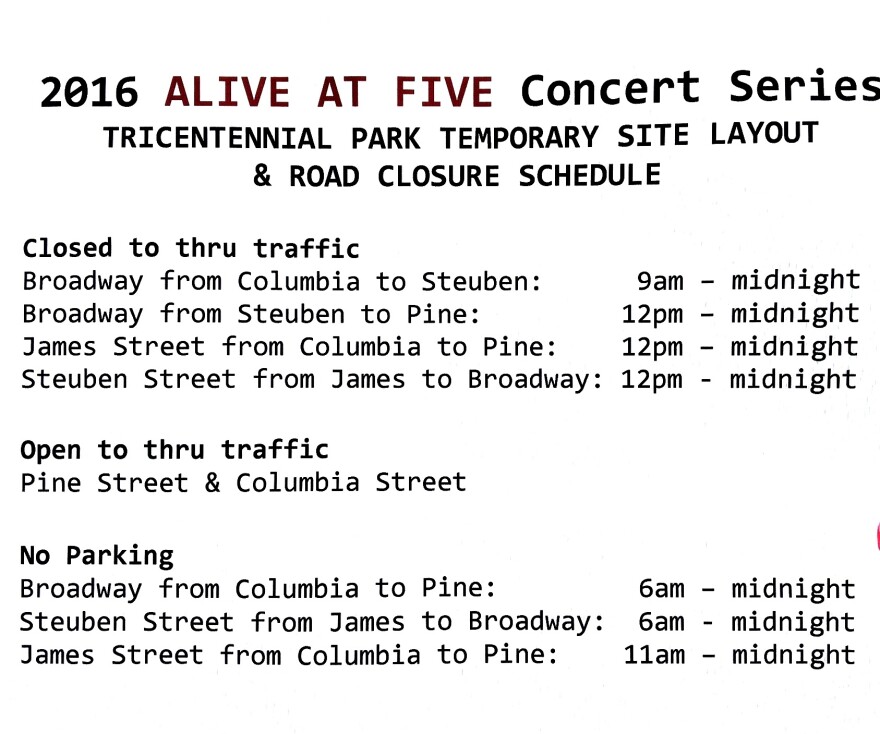 2016 ALIVE AT FIVE Concert Series
TRICENTENNIAL PARK TEMPORARY SITE LAYOUT
& ROAD CLOSURE SCHEDULE

Closed to thru traffic
Broadway from Columbia to Steuben: 9am – midnight
Broadway from Steuben to Pine: 12pm – midnight
James Street from Columbia to Pine: 12pm – midnight
Steuben Street from James to Broadway: 12pm - midnight

Open to thru traffic
Pine Street & Columbia Street

No Parking
Broadway from Columbia to Pine: 6am – midnight
Steuben Street from James to Broadway: 6am - midnight
James Street from Columbia to Pine: 11am – midnight